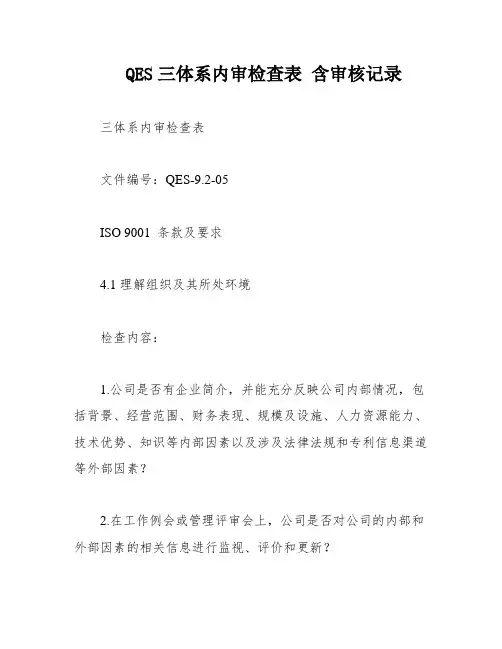 QES 三体系内审检查表 含审核记录

三体系内审检查表

文件编号：QES-9.2-05

ISO 9001 条款及要求

4.1 理解组织及其所处环境

检查内容：

1.公司是否有企业简介，并能充分反映公司内部情况，包括背景、经营范围、财务表现、规模及设施、人力资源能力、技术优势、知识等内部因素以及涉及法律法规和专利信息渠道等外部因素？

2.在工作例会或管理评审会上，公司是否对公司的内部和外部因素的相关信息进行监视、评价和更新？